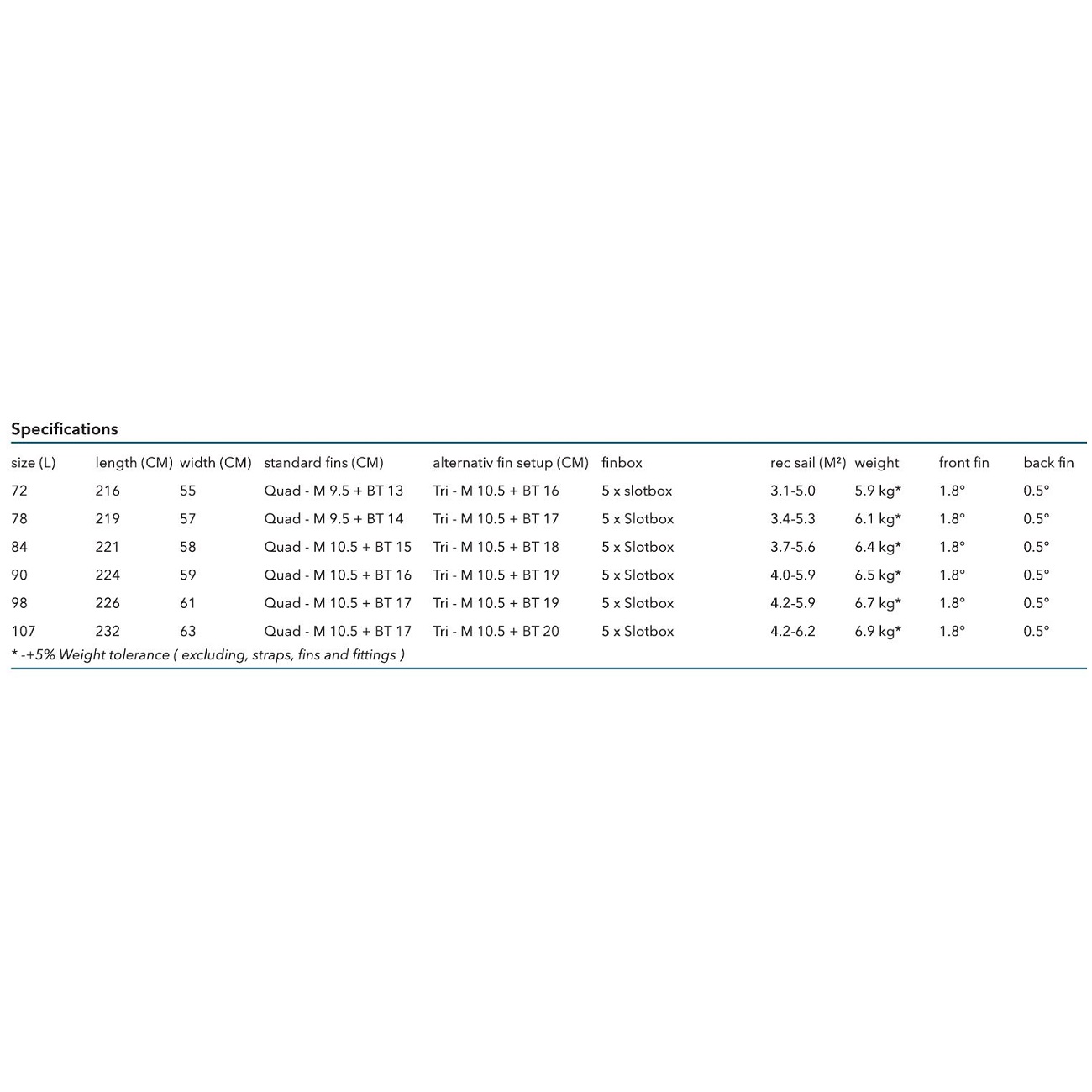 Specifications

| size (L) | length (CM) | width (CM) | standard fins (CM) | alternativ fin setup (CM) | finbox | rec sail (M²) | weight | front fin | back fin |
|---|---|---|---|---|---|---|---|---|---|
| 72 | 216 | 55 | Quad - M 9.5 + BT 13 | Tri - M 10.5 + BT 16 | 5 x slotbox | 3.1-5.0 | 5.9 kg* | 1.8° | 0.5° |
| 78 | 219 | 57 | Quad - M 9.5 + BT 14 | Tri - M 10.5 + BT 17 | 5 x Slotbox | 3.4-5.3 | 6.1 kg* | 1.8° | 0.5° |
| 84 | 221 | 58 | Quad - M 10.5 + BT 15 | Tri - M 10.5 + BT 18 | 5 x Slotbox | 3.7-5.6 | 6.4 kg* | 1.8° | 0.5° |
| 90 | 224 | 59 | Quad - M 10.5 + BT 16 | Tri - M 10.5 + BT 19 | 5 x Slotbox | 4.0-5.9 | 6.5 kg* | 1.8° | 0.5° |
| 98 | 226 | 61 | Quad - M 10.5 + BT 17 | Tri - M 10.5 + BT 19 | 5 x Slotbox | 4.2-5.9 | 6.7 kg* | 1.8° | 0.5° |
| 107 | 232 | 63 | Quad - M 10.5 + BT 17 | Tri - M 10.5 + BT 20 | 5 x Slotbox | 4.2-6.2 | 6.9 kg* | 1.8° | 0.5° |

* -+5% Weight tolerance ( excluding, straps, fins and fittings )